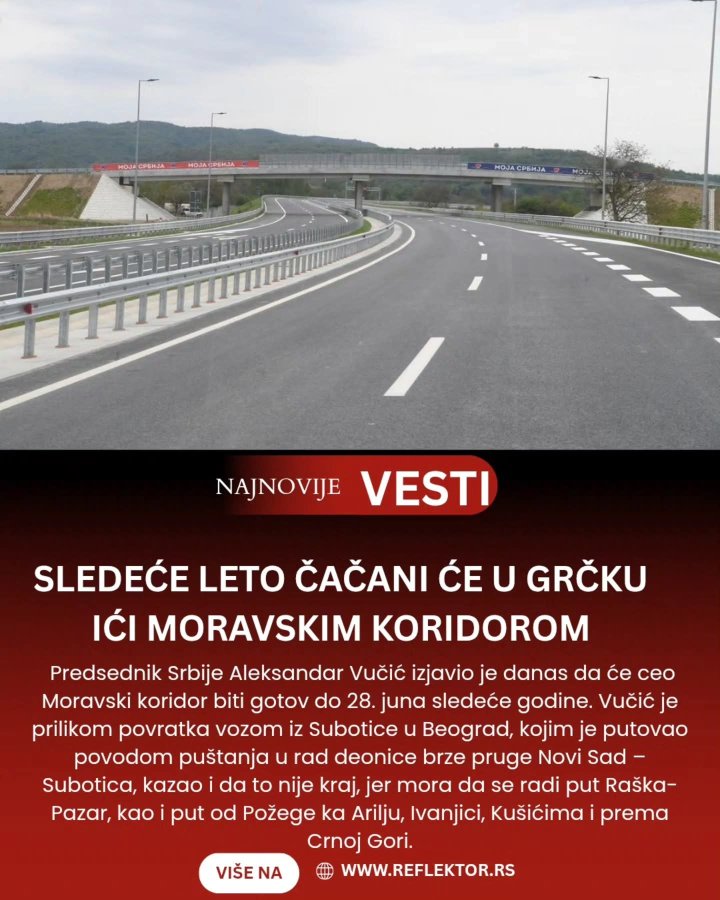 МОЈА СРБИЈА МОЈА СРБИЈА МОЈА СРБИЈА

NAJNOVIJE VESTI

SLEDEĆE LETO ČAČANI ĆE U GRČKU IĆI MORAVSKIM KORIDOROM

Predsednik Srbije Aleksandar Vučić izjavio je danas da će ceo Moravski koridor biti gotov do 28. juna sledeće godine. Vučić je prilikom povratka vozom iz Subotice u Beograd, kojim je putovao povodom puštanja u rad deonice brze pruge Novi Sad – Subotica, kazao i da to nije kraj, jer mora da se radi put Raška-Pazar, kao i put od Požege ka Arilju, Ivanjici, Kušićima i prema Crnoj Gori.

VIŠE NA

WWW.REFLEKTOR.RS